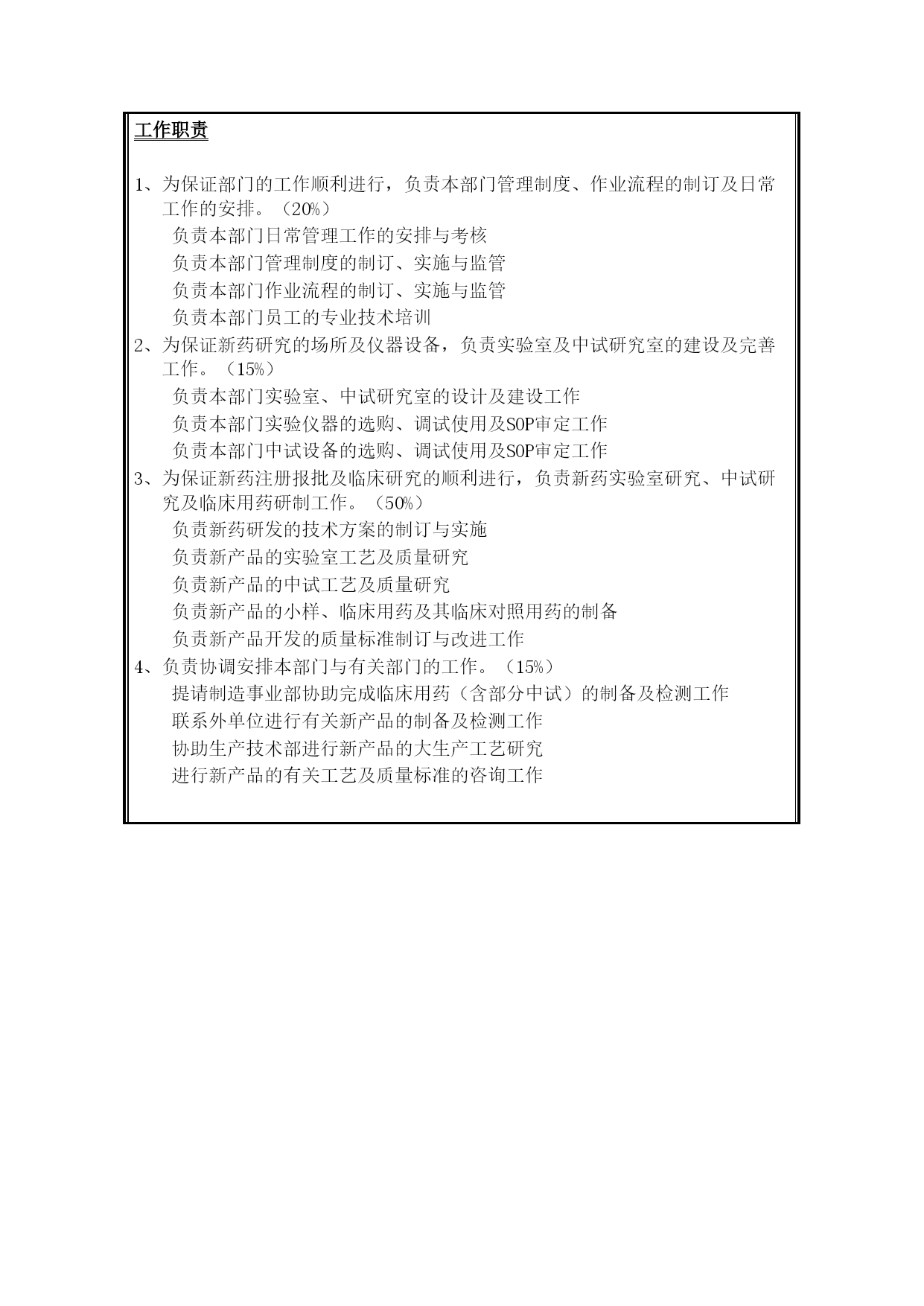 工作职责

1、为保证部门的工作顺利进行，负责本部门管理制度、作业流程的制订及日常工作的安排。（20%）
负责本部门日常管理工作的安排与考核
负责本部门管理制度的制订、实施与监管
负责本部门作业流程的制订、实施与监管
负责本部门员工的专业技术培训
2、为保证新药研究的场所及仪器设备，负责实验室及中试研究室的建设及完善工作。（15%）
负责本部门实验室、中试研究室的设计及建设工作
负责本部门实验仪器的选购、调试使用及SOP审定工作
负责本部门中试设备的选购、调试使用及SOP审定工作
3、为保证新药注册报批及临床研究的顺利进行，负责新药实验室研究、中试研究及临床用药研制工作。（50%）
负责新药研发的技术方案的制订与实施
负责新产品的实验室工艺及质量研究
负责新产品的中试工艺及质量研究
负责新产品的小样、临床用药及其临床对照用药的制备
负责新产品开发的质量标准制订与改进工作
4、负责协调安排本部门与有关部门的工作。（15%）
提请制造事业部协助完成临床用药（含部分中试）的制备及检测工作
联系外单位进行有关新产品的制备及检测工作
协助生产技术部进行新产品的大生产工艺研究
进行新产品的有关工艺及质量标准的咨询工作